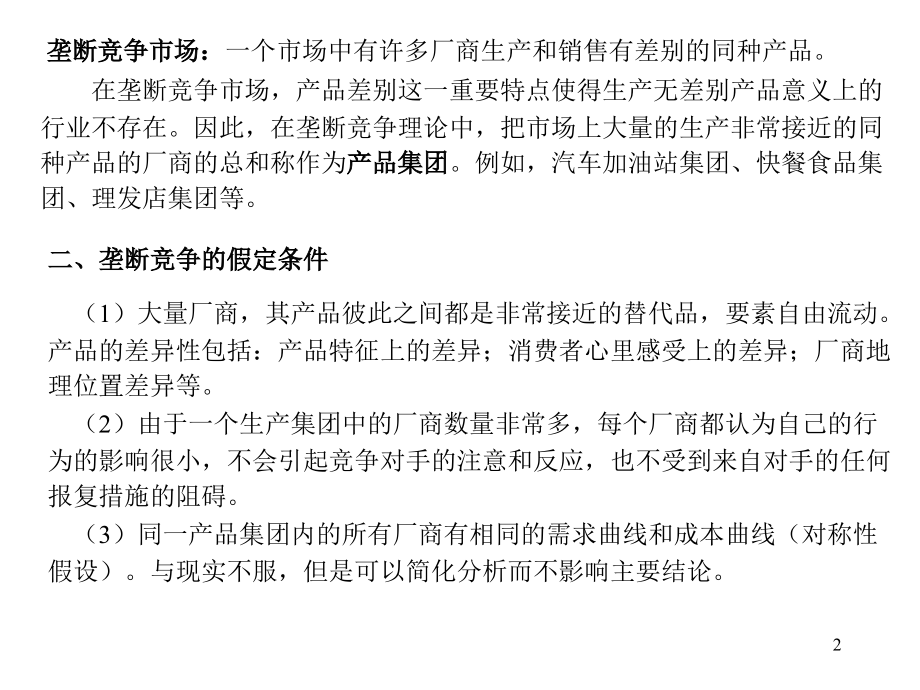 垄断竞争市场：一个市场中有许多厂商生产和销售有差别的同种产品。

在垄断竞争市场，产品差别这一重要特点使得生产无差别产品意义上的行业不存在。因此，在垄断竞争理论中，把市场上大量的生产非常接近的同种产品的厂商的总和称作为产品集团。例如，汽车加油站集团、快餐食品集团、理发店集团等。

二、垄断竞争的假定条件

（1）大量厂商，其产品彼此之间都是非常接近的替代品，要素自由流动。产品的差异性包括：产品特征上的差异；消费者心里感受上的差异；厂商地理位置差异等。

（2）由于一个生产集团中的厂商数量非常多，每个厂商都认为自己的行为的影响很小，不会引起竞争对手的注意和反应，也不受到来自对手的任何报复措施的阻碍。

（3）同一产品集团内的所有厂商有相同的需求曲线和成本曲线（对称性假设）。与现实不服，但是可以简化分析而不影响主要结论。

2